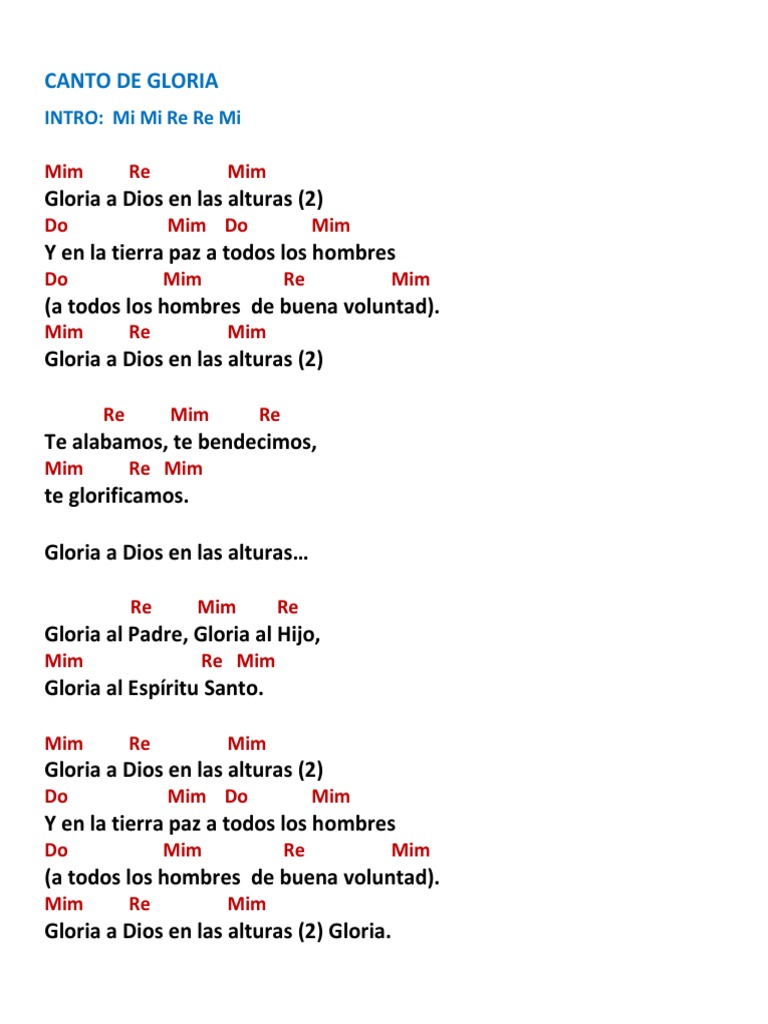 CANTO DE GLORIA

INTRO: Mi Mi Re Re Mi

Mim Re Mim
Gloria a Dios en las alturas (2)
Do Mim Do Mim
Y en la tierra paz a todos los hombres
Do Mim Re Mim
(a todos los hombres de buena voluntad).
Mim Re Mim
Gloria a Dios en las alturas (2)

Re Mim Re
Te alabamos, te bendecimos,
Mim Re Mim
te glorificamos.

Gloria a Dios en las alturas…

Re Mim Re
Gloria al Padre, Gloria al Hijo,
Mim Re Mim
Gloria al Espíritu Santo.

Mim Re Mim
Gloria a Dios en las alturas (2)
Do Mim Do Mim
Y en la tierra paz a todos los hombres
Do Mim Re Mim
(a todos los hombres de buena voluntad).
Mim Re Mim
Gloria a Dios en las alturas (2) Gloria.